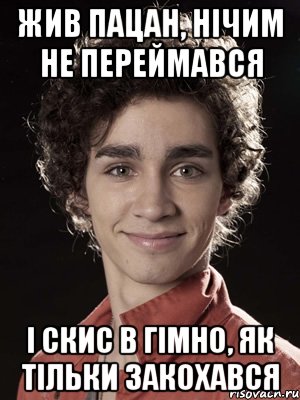 ЖИВ ПАЦАН, НІЧИМ НЕ ПЕРЕЙМАВСЯ

І СКИС В ГІМНО, ЯК ТІЛЬКИ ЗАКОХАВСЯ

risovach.ru